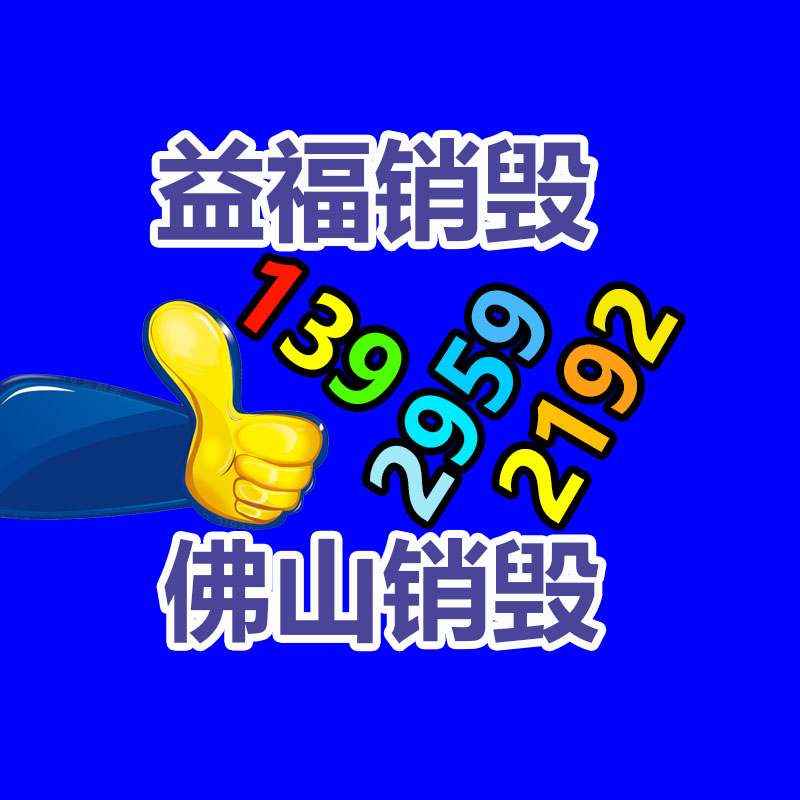 益福销毁

139
2959
2192

佛山销毁